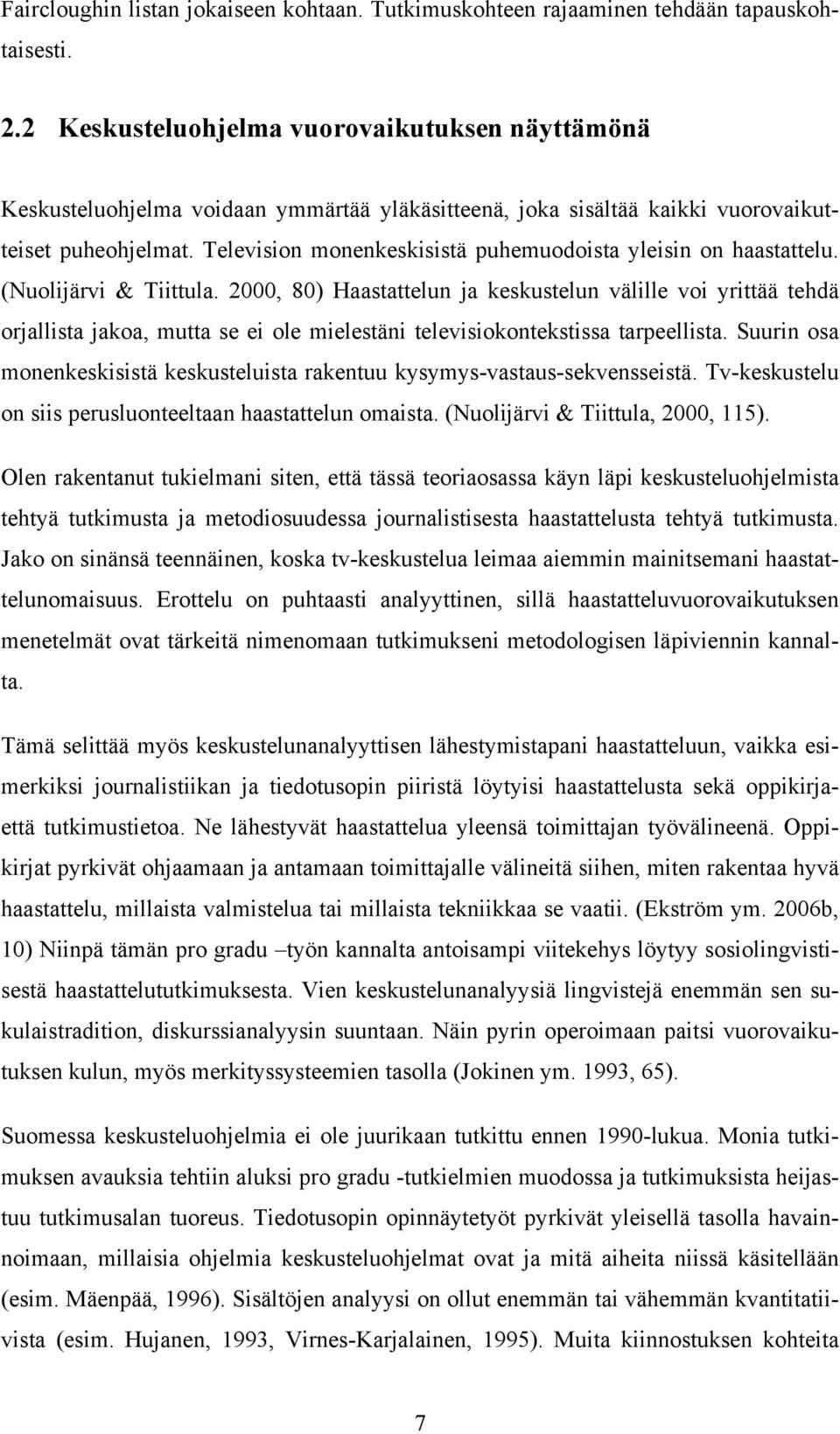 Faircloughin listan jokaiseen kohtaan. Tutkimuskohteen rajaaminen tehdään tapauskohtaisesti.

2.2 Keskusteluohjelma vuorovaikutuksen näyttämönä

Keskusteluohjelma voidaan ymmärtää yläkäsitteenä, joka sisältää kaikki vuorovaikutteiset puheohjelmat. Television monenkeskisistä puhemuodoista yleisin on haastattelu. (Nuolijärvi & Tiittula. 2000, 80) Haastattelun ja keskustelun välille voi yrittää tehdä orjallista jakoa, mutta se ei ole mielestäni televisiokontekstissa tarpeellista. Suurin osa monenkeskisistä keskusteluista rakentuu kysymys-vastaus-sekvensseistä. Tv-keskustelu on siis perusluonteeltaan haastattelun omaista. (Nuolijärvi & Tiittula, 2000, 115).

Olen rakentanut tukielmani siten, että tässä teoriaosassa käyn läpi keskusteluohjelmista tehtyä tutkimusta ja metodiosuudessa journalistisesta haastattelusta tehtyä tutkimusta. Jako on sinänsä teennäinen, koska tv-keskustelua leimaa aiemmin mainitsemani haastattelunomaisuus. Erottelu on puhtaasti analyyttinen, sillä haastatteluvuorovaikutuksen menetelmät ovat tärkeitä nimenomaan tutkimukseni metodologisen läpiviennin kannalta.

Tämä selittää myös keskustelunanalyyttisen lähestymistapani haastatteluun, vaikka esimerkiksi journalistiikan ja tiedotusopin piiristä löytyisi haastattelusta sekä oppikirjaettä tutkimustietoa. Ne lähestyvät haastattelua yleensä toimittajan työvälineenä. Oppikirjat pyrkivät ohjaamaan ja antamaan toimittajalle välineitä siihen, miten rakentaa hyvä haastattelu, millaista valmistelua tai millaista tekniikkaa se vaatii. (Ekström ym. 2006b, 10) Niinpä tämän pro gradu –työn kannalta antoisampi viitekehys löytyy sosiolingvistisestä haastattelututkimuksesta. Vien keskustelunanalyysiä lingvistejä enemmän sen sukulaistradition, diskurssianalyysin suuntaan. Näin pyrin operoimaan paitsi vuorovaikutuksen kulun, myös merkityssysteemien tasolla (Jokinen ym. 1993, 65).

Suomessa keskusteluohjelmia ei ole juurikaan tutkittu ennen 1990-lukua. Monia tutkimuksen avauksia tehtiin aluksi pro gradu -tutkielmien muodossa ja tutkimuksista heijastuu tutkimusalan tuoreus. Tiedotusopin opinnäytetyöt pyrkivät yleisellä tasolla havainnoimaan, millaisia ohjelmia keskusteluohjelmat ovat ja mitä aiheita niissä käsitellään (esim. Mäenpää, 1996). Sisältöjen analyysi on ollut enemmän tai vähemmän kvantitatiivista (esim. Hujanen, 1993, Virnes-Karjalainen, 1995). Muita kiinnostuksen kohteita

7